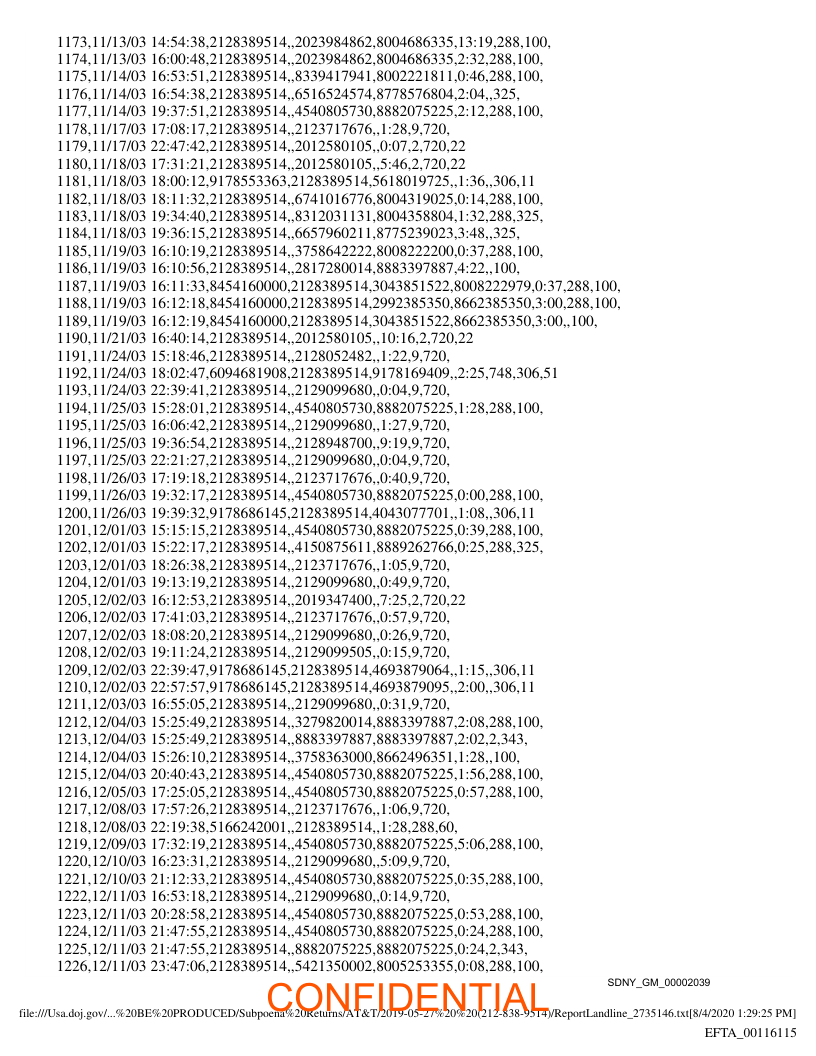 1173,11/13/03 14:54:38,2128389514,,2023984862,8004686335,13:19,288,100,
1174,11/13/03 16:00:48,2128389514,,2023984862,8004686335,2:32,288,100,
1175,11/14/03 16:53:51,2128389514,,8339417941,8002221811,0:46,288,100,
1176,11/14/03 16:54:38,2128389514,,6516524574,8778576804,2:04,,325,
1177,11/14/03 19:37:51,2128389514,,4540805730,8882075225,2:12,288,100,
1178,11/17/03 17:08:17,2128389514,,2123717676,,1:28,9,720,
1179,11/17/03 22:47:42,2128389514,,2012580105,,0:07,2,720,22
1180,11/18/03 17:31:21,2128389514,,2012580105,,5:46,2,720,22
1181,11/18/03 18:00:12,9178553363,2128389514,5618019725,,1:36,,306,11
1182,11/18/03 18:11:32,2128389514,,6741016776,8004319025,0:14,288,100,
1183,11/18/03 19:34:40,2128389514,,8312031131,8004358804,1:32,288,325,
1184,11/18/03 19:36:15,2128389514,,6657960211,8775239023,3:48,,325,
1185,11/19/03 16:10:19,2128389514,,3758642222,8008222200,0:37,288,100,
1186,11/19/03 16:10:56,2128389514,,2817280014,8883397887,4:22,,100,
1187,11/19/03 16:11:33,8454160000,2128389514,3043851522,8008222979,0:37,288,100,
1188,11/19/03 16:12:18,8454160000,2128389514,2992385350,8662385350,3:00,288,100,
1189,11/19/03 16:12:19,8454160000,2128389514,3043851522,8662385350,3:00,,100,
1190,11/21/03 16:40:14,2128389514,,2012580105,,10:16,2,720,22
1191,11/24/03 15:18:46,2128389514,,2128052482,,1:22,9,720,
1192,11/24/03 18:02:47,6094681908,2128389514,9178169409,,2:25,748,306,51
1193,11/24/03 22:39:41,2128389514,,2129099680,,0:04,9,720,
1194,11/25/03 15:28:01,2128389514,,4540805730,8882075225,1:28,288,100,
1195,11/25/03 16:06:42,2128389514,,2129099680,,1:27,9,720,
1196,11/25/03 19:36:54,2128389514,,2128948700,,9:19,9,720,
1197,11/25/03 22:21:27,2128389514,,2129099680,,0:04,9,720,
1198,11/26/03 17:19:18,2128389514,,2123717676,,0:40,9,720,
1199,11/26/03 19:32:17,2128389514,,4540805730,8882075225,0:00,288,100,
1200,11/26/03 19:39:32,9178686145,2128389514,4043077701,,1:08,,306,11
1201,12/01/03 15:15:15,2128389514,,4540805730,8882075225,0:39,288,100,
1202,12/01/03 15:22:17,2128389514,,4150875611,8889262766,0:25,288,325,
1203,12/01/03 18:26:38,2128389514,,2123717676,,1:05,9,720,
1204,12/01/03 19:13:19,2128389514,,2129099680,,0:49,9,720,
1205,12/02/03 16:12:53,2128389514,,2019347400,,7:25,2,720,22
1206,12/02/03 17:41:03,2128389514,,2123717676,,0:57,9,720,
1207,12/02/03 18:08:20,2128389514,,2129099680,,0:26,9,720,
1208,12/02/03 19:11:24,2128389514,,2129099505,,0:15,9,720,
1209,12/02/03 22:39:47,9178686145,2128389514,4693879064,,1:15,,306,11
1210,12/02/03 22:57:57,9178686145,2128389514,4693879095,,2:00,,306,11
1211,12/03/03 16:55:05,2128389514,,2129099680,,0:31,9,720,
1212,12/04/03 15:25:49,2128389514,,3279820014,8883397887,2:08,288,100,
1213,12/04/03 15:25:49,2128389514,,8883397887,8883397887,2:02,2,343,
1214,12/04/03 15:26:10,2128389514,,3758363000,8662496351,1:28,,100,
1215,12/04/03 20:40:43,2128389514,,4540805730,8882075225,1:56,288,100,
1216,12/05/03 17:25:05,2128389514,,4540805730,8882075225,0:57,288,100,
1217,12/08/03 17:57:26,2128389514,,2123717676,,1:06,9,720,
1218,12/08/03 22:19:38,5166242001,,2128389514,,1:28,288,60,
1219,12/09/03 17:32:19,2128389514,,4540805730,8882075225,5:06,288,100,
1220,12/10/03 16:23:31,2128389514,,2129099680,,5:09,9,720,
1221,12/10/03 21:12:33,2128389514,,4540805730,8882075225,0:35,288,100,
1222,12/11/03 16:53:18,2128389514,,2129099680,,0:14,9,720,
1223,12/11/03 20:28:58,2128389514,,4540805730,8882075225,0:53,288,100,
1224,12/11/03 21:47:55,2128389514,,4540805730,8882075225,0:24,288,100,
1225,12/11/03 21:47:55,2128389514,,8882075225,8882075225,0:24,2,343,
1226,12/11/03 23:47:06,2128389514,,5421350002,8005253355,0:08,288,100,

SDNY_GM_00002039

CONFIDENTIAL

file:///Usa.doj.gov/...%20BE%20PRODUCED/Subpoena%20Returns/AT&T/2019-05-27%20%20(212-838-9514)/ReportLandline_2735146.txt[8/4/2020 1:29:25 PM]

EFTA_00116115